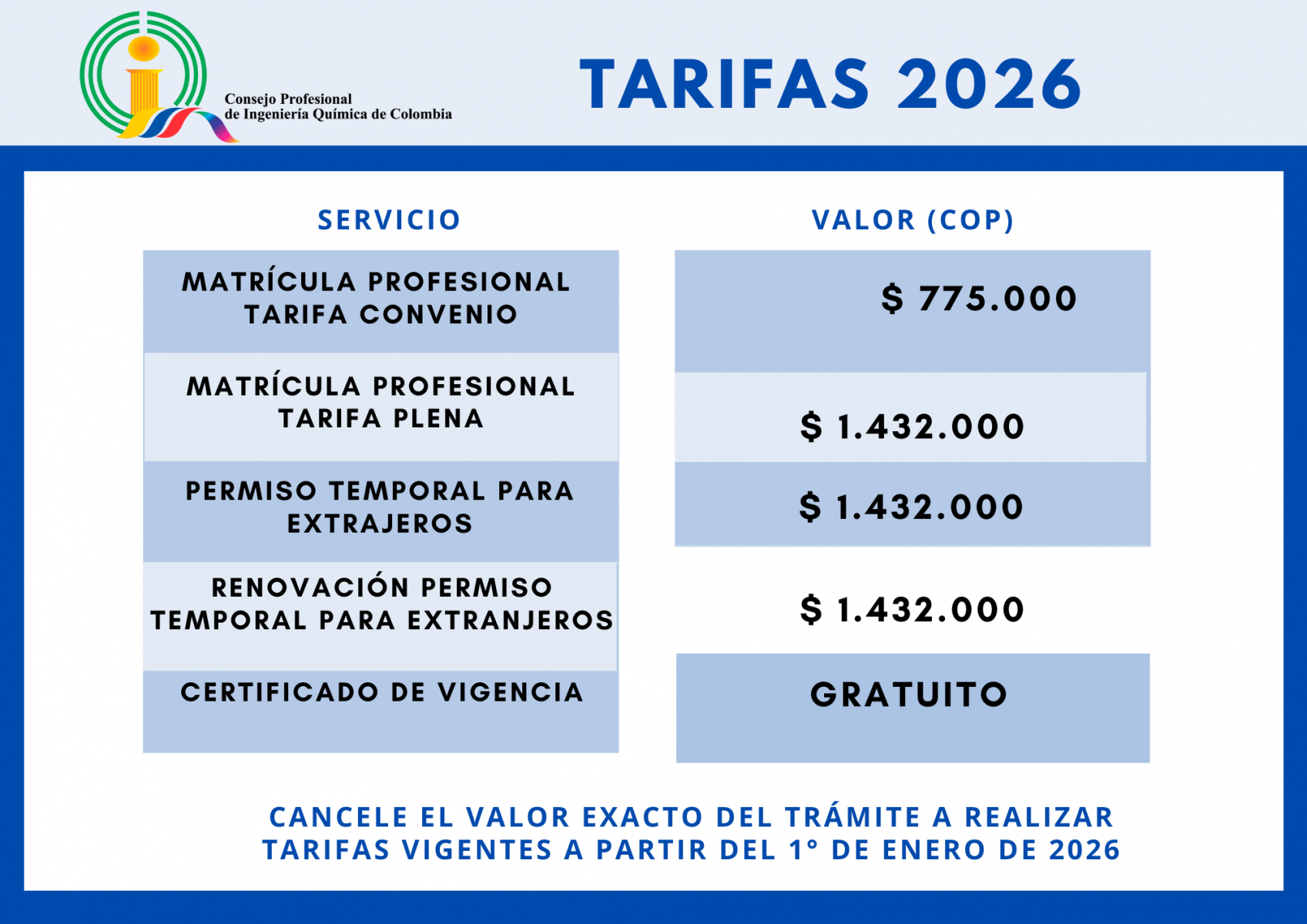 Consejo Profesional
de Ingeniería Química de Colombia

TARIFAS 2026

| SERVICIO | VALOR (COP) |
|---|---|
| MATRÍCULA PROFESIONAL TARIFA CONVENIO | $ 775.000 |
| MATRÍCULA PROFESIONAL TARIFA PLENA | $ 1.432.000 |
| PERMISO TEMPORAL PARA EXTRAJEROS | $ 1.432.000 |
| RENOVACIÓN PERMISO TEMPORAL PARA EXTRANJEROS | $ 1.432.000 |
| CERTIFICADO DE VIGENCIA | GRATUITO |

CANCELE EL VALOR EXACTO DEL TRÁMITE A REALIZAR
TARIFAS VIGENTES A PARTIR DEL 1° DE ENERO DE 2026